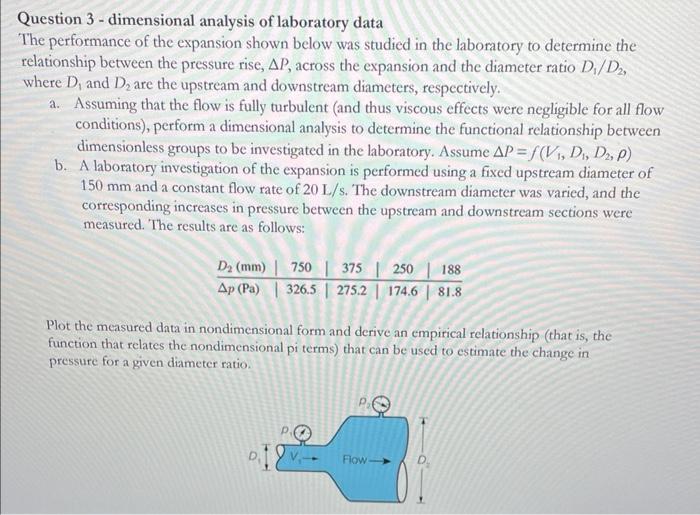 Question 3 - dimensional analysis of laboratory data

The performance of the expansion shown below was studied in the laboratory to determine the relationship between the pressure rise, $\Delta P$, across the expansion and the diameter ratio $D_1/D_2$, where $D_1$ and $D_2$ are the upstream and downstream diameters, respectively.

a. Assuming that the flow is fully turbulent (and thus viscous effects were negligible for all flow conditions), perform a dimensional analysis to determine the functional relationship between dimensionless groups to be investigated in the laboratory. Assume $\Delta P = f(V_1, D_1, D_2, \rho)$

b. A laboratory investigation of the expansion is performed using a fixed upstream diameter of 150 mm and a constant flow rate of 20 L/s. The downstream diameter was varied, and the corresponding increases in pressure between the upstream and downstream sections were measured. The results are as follows:

| $D_2$ (mm) | 750 | 375 | 250 | 188 |
|---|---|---|---|---|
| $\Delta p$ (Pa) | 326.5 | 275.2 | 174.6 | 81.8 |

Plot the measured data in nondimensional form and derive an empirical relationship (that is, the function that relates the nondimensional pi terms) that can be used to estimate the change in pressure for a given diameter ratio.

$P_2$

$P_1$

$D_1$

$V_1$

Flow

$D_2$